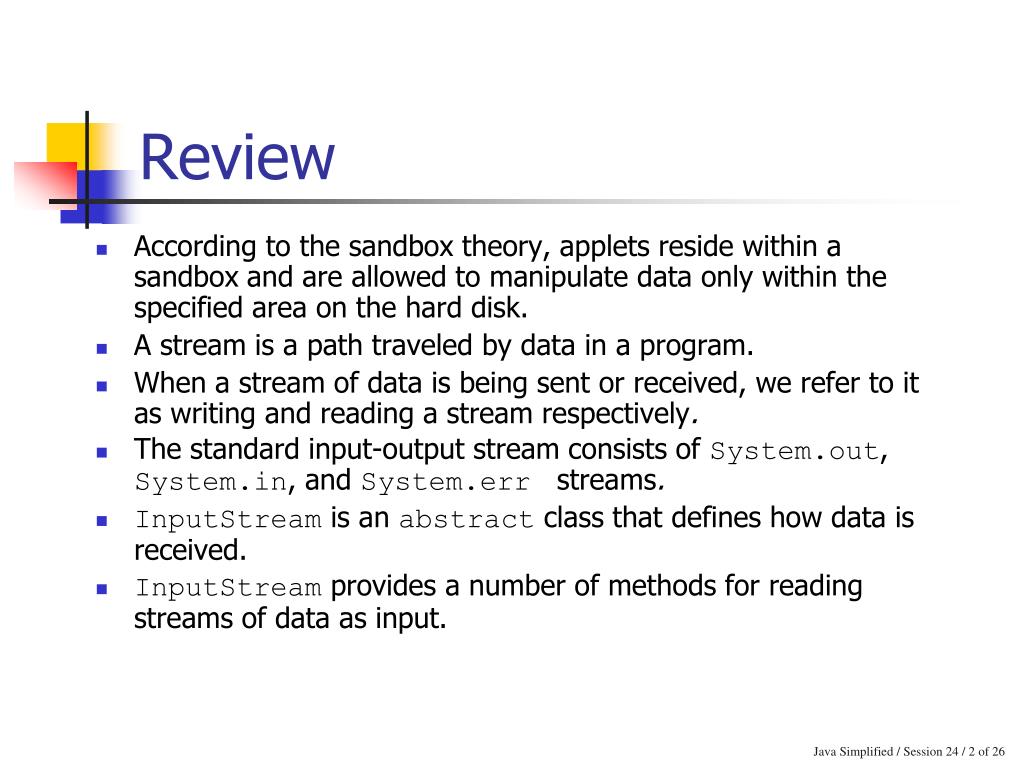 Review

According to the sandbox theory, applets reside within a sandbox and are allowed to manipulate data only within the specified area on the hard disk.

A stream is a path traveled by data in a program.

When a stream of data is being sent or received, we refer to it as writing and reading a stream respectively.

The standard input-output stream consists of System.out, System.in, and System.err streams.

InputStream is an abstract class that defines how data is received.

InputStream provides a number of methods for reading streams of data as input.

Java Simplified / Session 24 / 2 of 26